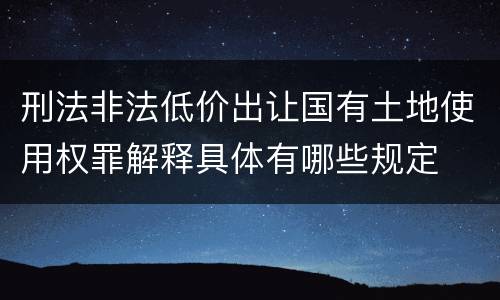 刑法非法低价出让国有土地使用权罪解释具体有哪些规定